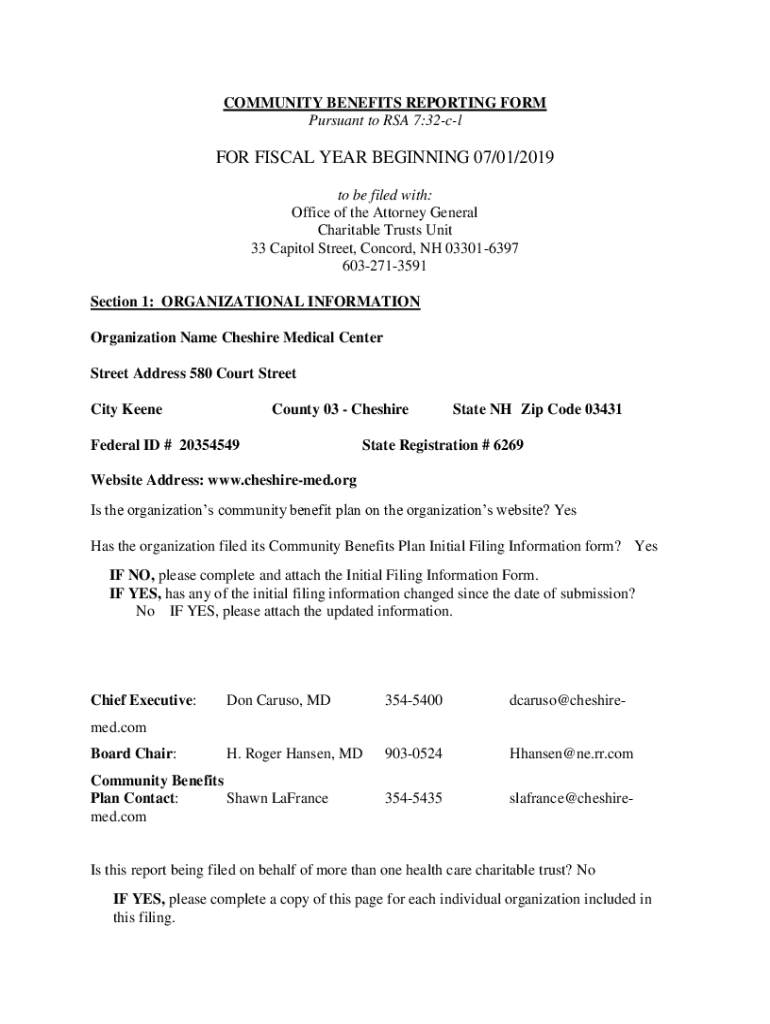 COMMUNITY BENEFITS REPORTING FORM
Pursuant to RSA 7:32-c-l

FOR FISCAL YEAR BEGINNING 07/01/2019

to be filed with:
Office of the Attorney General
Charitable Trusts Unit
33 Capitol Street, Concord, NH 03301-6397
603-271-3591

Section 1: ORGANIZATIONAL INFORMATION

Organization Name Cheshire Medical Center

Street Address 580 Court Street

City Keene County 03 - Cheshire State NH Zip Code 03431

Federal ID # 20354549 State Registration # 6269

Website Address: www.cheshire-med.org

Is the organization's community benefit plan on the organization's website? Yes

Has the organization filed its Community Benefits Plan Initial Filing Information form? Yes

IF NO, please complete and attach the Initial Filing Information Form.
IF YES, has any of the initial filing information changed since the date of submission? No IF YES, please attach the updated information.

Chief Executive: Don Caruso, MD 354-5400 dcaruso@cheshire-med.com

Board Chair: H. Roger Hansen, MD 903-0524 Hhansen@ne.rr.com

Community Benefits Plan Contact: Shawn LaFrance 354-5435 slafrance@cheshire-med.com

Is this report being filed on behalf of more than one health care charitable trust? No

IF YES, please complete a copy of this page for each individual organization included in this filing.